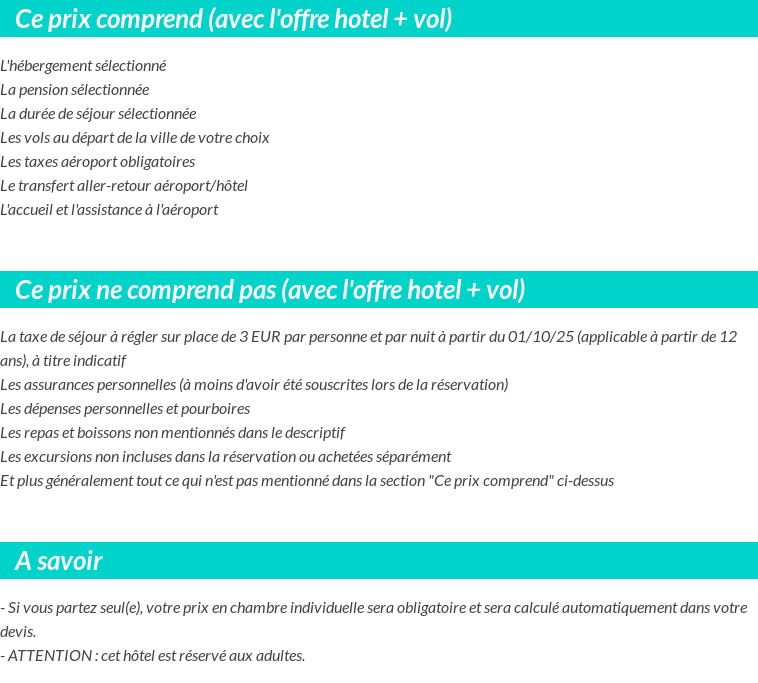 Ce prix comprend (avec l'offre hotel + vol)

L'hébergement sélectionné
La pension sélectionnée
La durée de séjour sélectionnée
Les vols au départ de la ville de votre choix
Les taxes aéroport obligatoires
Le transfert aller-retour aéroport/hôtel
L'accueil et l'assistance à l'aéroport

Ce prix ne comprend pas (avec l'offre hotel + vol)

La taxe de séjour à régler sur place de 3 EUR par personne et par nuit à partir du 01/10/25 (applicable à partir de 12 ans), à titre indicatif
Les assurances personnelles (à moins d'avoir été souscrites lors de la réservation)
Les dépenses personnelles et pourboires
Les repas et boissons non mentionnés dans le descriptif
Les excursions non incluses dans la réservation ou achetées séparément
Et plus généralement tout ce qui n'est pas mentionné dans la section "Ce prix comprend" ci-dessus

A savoir

- Si vous partez seul(e), votre prix en chambre individuelle sera obligatoire et sera calculé automatiquement dans votre devis.
- ATTENTION : cet hôtel est réservé aux adultes.